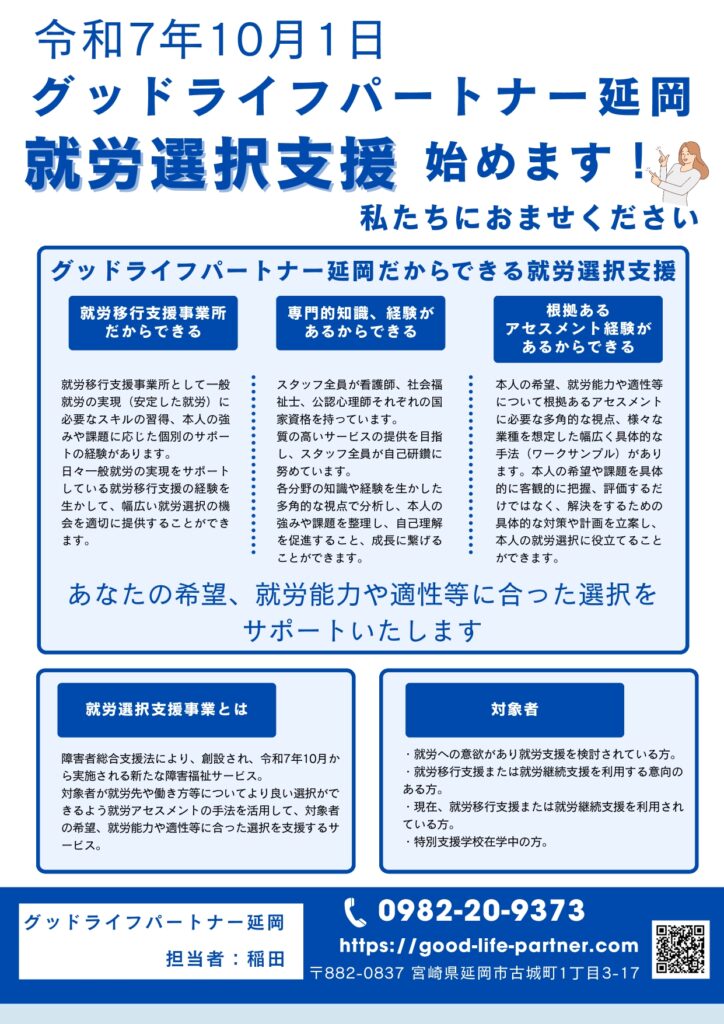 令和7年10月1日

グッドライフパートナー延岡

就労選択支援 始めます！

私たちにおませください

グッドライフパートナー延岡だからできる就労選択支援

就労移行支援事業所だからできる

就労移行支援事業所として一般就労の実現（安定した就労）に必要なスキルの習得、本人の強みや課題に応じた個別のサポートの経験があります。
日々一般就労の実現をサポートしている就労移行支援の経験を生かして、幅広い就労選択の機会を適切に提供することができます。

専門的知識、経験があるからできる

スタッフ全員が看護師、社会福祉士、公認心理師それぞれの国家資格を持っています。
質の高いサービスの提供を目指し、スタッフ全員が自己研鑽に努めています。
各分野の知識や経験を生かした多角的な視点で分析し、本人の強みや課題を整理し、自己理解を促進すること、成長に繋げることができます。

根拠あるアセスメント経験があるからできる

本人の希望、就労能力や適性等について根拠あるアセスメントに必要な多角的な視点、様々な業種を想定した幅広く具体的な手法（ワークサンプル）があります。本人の希望や課題を具体的に客観的に把握、評価するだけではなく、解決をするための具体的な対策や計画を立案し、本人の就労選択に役立てることができます。

あなたの希望、就労能力や適性等に合った選択をサポートいたします

就労選択支援事業とは

障害者総合支援法により、創設され、令和7年10月から実施される新たな障害福祉サービス。
対象者が就労先や働き方等についてより良い選択ができるよう就労アセスメントの手法を活用して、対象者の希望、就労能力や適性等に合った選択を支援するサービス。

対象者

・就労への意欲があり就労支援を検討されている方。
・就労移行支援または就労継続支援を利用する意向のある方。
・現在、就労移行支援または就労継続支援を利用されている方。
・特別支援学校在学中の方。

グッドライフパートナー延岡
担当者：稲田

0982-20-9373
https://good-life-partner.com
〒882-0837 宮崎県延岡市古城町1丁目3-17